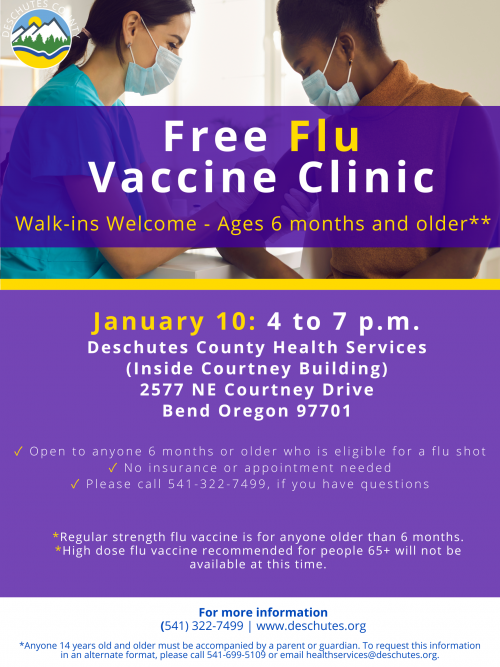 DESCHUTES COUNTY

Free Flu Vaccine Clinic

Walk-ins Welcome - Ages 6 months and older**

January 10: 4 to 7 p.m.
Deschutes County Health Services
(Inside Courtney Building)
2577 NE Courtney Drive
Bend Oregon 97701

✓ Open to anyone 6 months or older who is eligible for a flu shot
✓ No insurance or appointment needed
✓ Please call 541-322-7499, if you have questions

*Regular strength flu vaccine is for anyone older than 6 months.
*High dose flu vaccine recommended for people 65+ will not be available at this time.

For more information
(541) 322-7499 | www.deschutes.org

*Anyone 14 years old and older must be accompanied by a parent or guardian. To request this information in an alternate format, please call 541-699-5109 or email healthservices@deschutes.org.